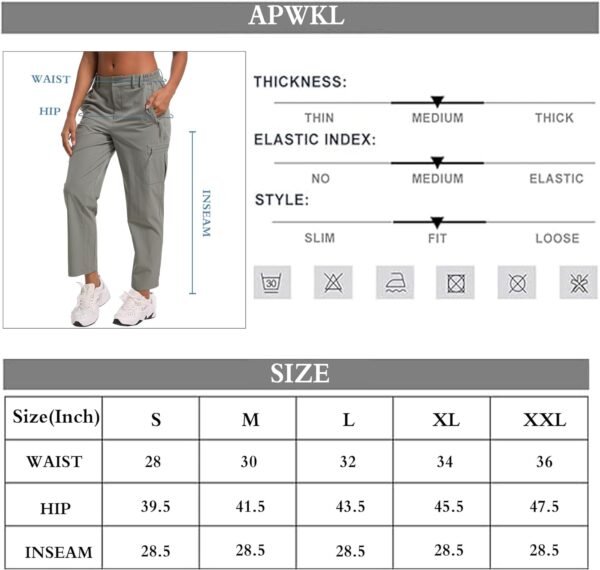 APWKL

WAIST
HIP
INSEAM

THICKNESS:
THIN MEDIUM THICK

ELASTIC INDEX:
NO MEDIUM ELASTIC

STYLE:
SLIM FIT LOOSE

30

SIZE

| Size(Inch) | S | M | L | XL | XXL |
|---|---|---|---|---|---|
| WAIST | 28 | 30 | 32 | 34 | 36 |
| HIP | 39.5 | 41.5 | 43.5 | 45.5 | 47.5 |
| INSEAM | 28.5 | 28.5 | 28.5 | 28.5 | 28.5 |